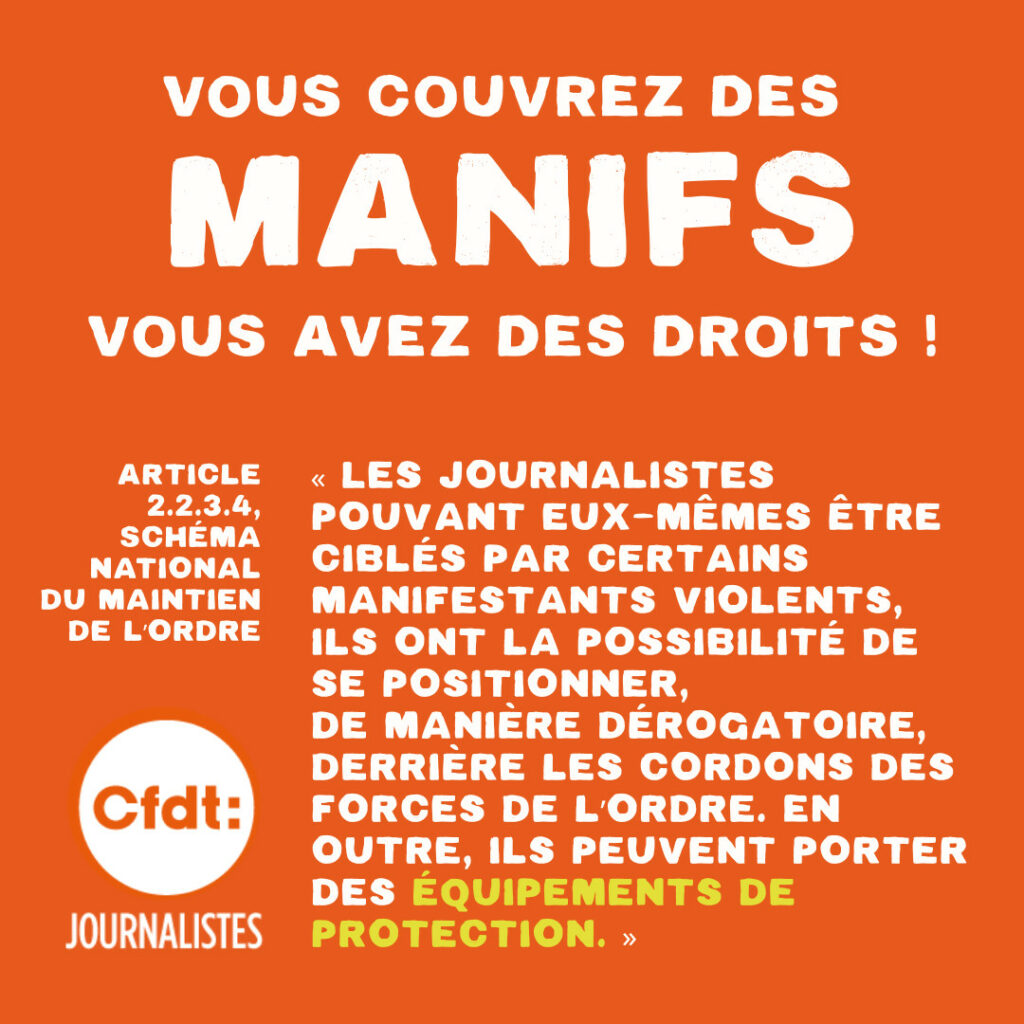 VOUS COUVREZ DES

MANIFS

VOUS AVEZ DES DROITS !

ARTICLE 2.2.3.4, SCHÉMA NATIONAL DU MAINTIEN DE L'ORDRE

Cfdt:

JOURNALISTES

« LES JOURNALISTES POUVANT EUX-MÊMES ÊTRE CIBLÉS PAR CERTAINS MANIFESTANTS VIOLENTS, ILS ONT LA POSSIBILITÉ DE SE POSITIONNER, DE MANIÈRE DÉROGATOIRE, DERRIÈRE LES CORDONS DES FORCES DE L'ORDRE. EN OUTRE, ILS PEUVENT PORTER DES ÉQUIPEMENTS DE PROTECTION. »